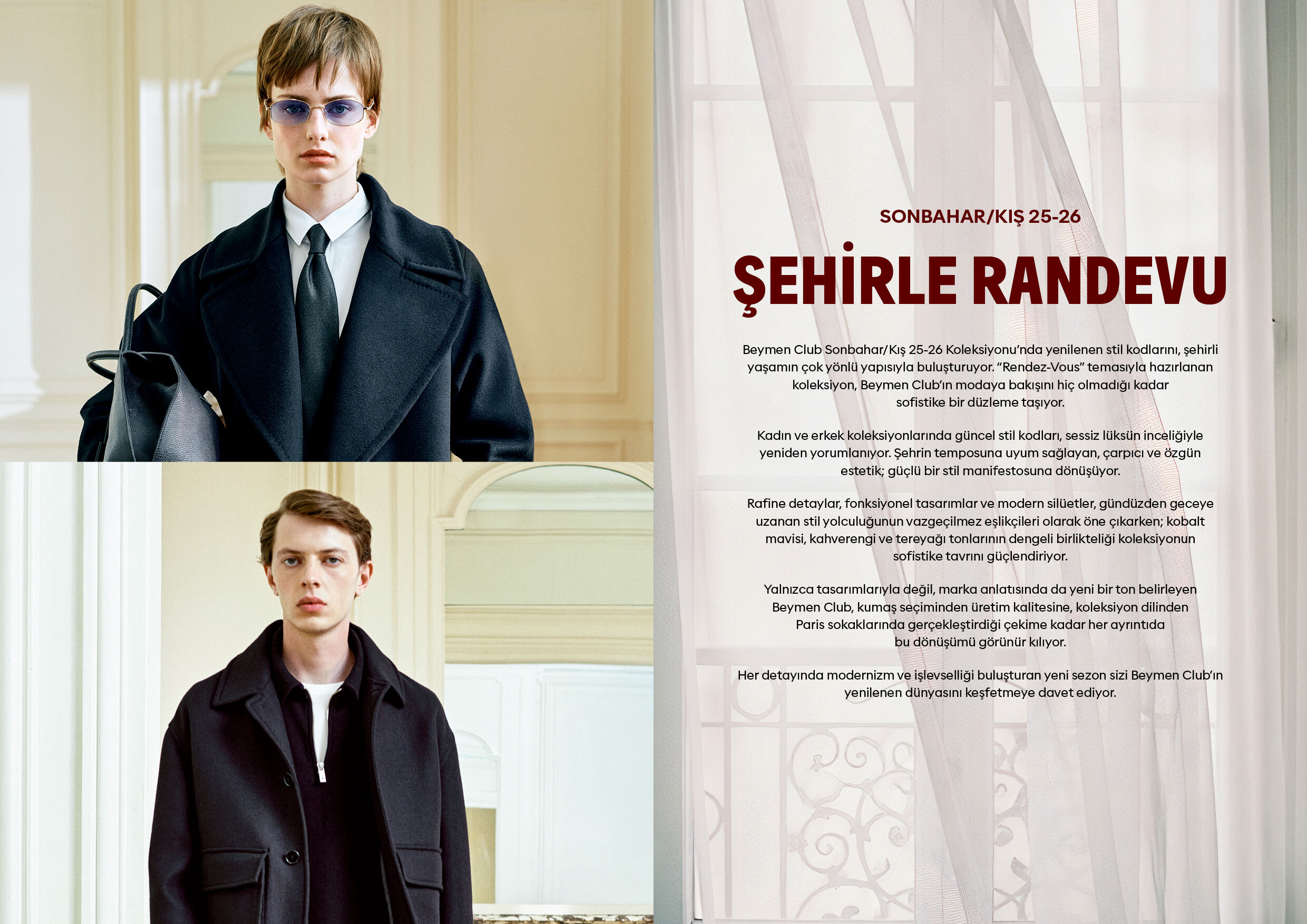 SONBAHAR/KIŞ 25-26

ŞEHİRLE RANDEVU

Beymen Club Sonbahar/Kış 25-26 Koleksiyonu'nda yenilenen stil kodlarını, şehirli yaşamın çok yönlü yapısıyla buluşturuyor. "Rendez-Vous" temasıyla hazırlanan koleksiyon, Beymen Club'ın modaya bakışını hiç olmadığı kadar sofistike bir düzleme taşıyor.

Kadın ve erkek koleksiyonlarında güncel stil kodları, sessiz lüksün inceliğiyle yeniden yorumlanıyor. Şehrin temposuna uyum sağlayan, çarpıcı ve özgün estetik; güçlü bir stil manifestosuna dönüşüyor.

Rafine detaylar, fonksiyonel tasarımlar ve modern silüetler, gündüzden geceye uzanan stil yolculuğunun vazgeçilmez eşlikçileri olarak öne çıkarken; kobalt mavisi, kahverengi ve tereyağı tonlarının dengeli birlikteliği koleksiyonun sofistike tavrını güçlendiriyor.

Yalnızca tasarımlarıyla değil, marka anlatısında da yeni bir ton belirleyen Beymen Club, kumaş seçiminden üretim kalitesine, koleksiyon dilinden Paris sokaklarında gerçekleştirdiği çekime kadar her ayrıntıda bu dönüşümü görünür kılıyor.

Her detayında modernizm ve işlevselliği buluşturan yeni sezon sizi Beymen Club'ın yenilenen dünyasını keşfetmeye davet ediyor.